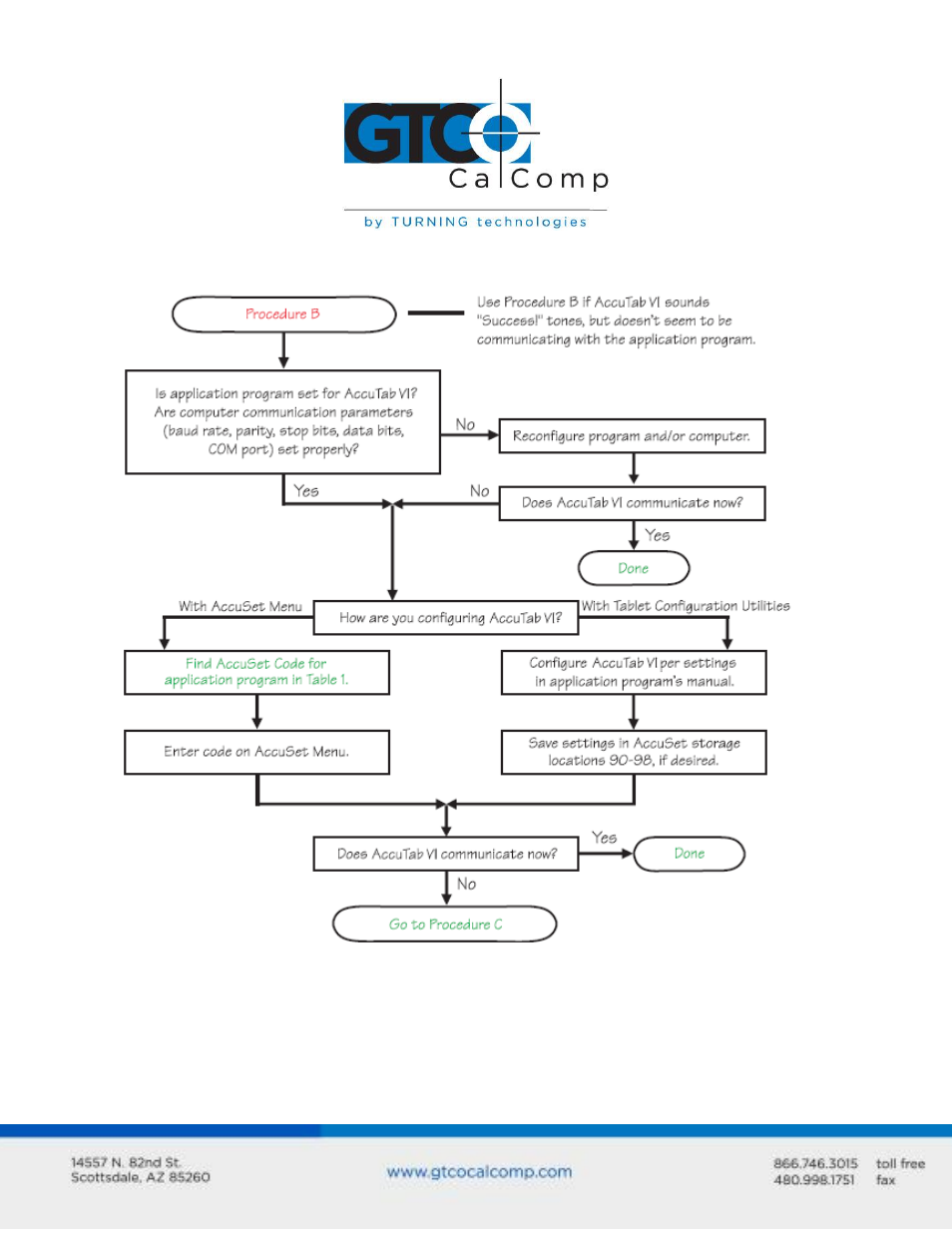 GTCO CalComp
by TURNING technologies

Procedure B

Use Procedure B if AccuTab VI sounds "Success!" tones, but doesn't seem to be communicating with the application program.

Is application program set for AccuTab VI? Are computer communication parameters (baud rate, parity, stop bits, data bits, COM port) set properly?

No

Reconfigure program and/or computer.

Yes

No

Does AccuTab VI communicate now?

Yes

Done

With AccuSet Menu

How are you configuring AccuTab VI?

With Tablet Configuration Utilities

Find AccuSet Code for application program in Table 1.

Configure AccuTab VI per settings in application program's manual.

Enter code on AccuSet Menu.

Save settings in AccuSet storage locations 90-98, if desired.

Does AccuTab VI communicate now?

Yes

Done

No

Go to Procedure C

14557 N. 82nd St.
Scottsdale, AZ 85260

www.gtcocalcomp.com

866.746.3015 toll free
480.998.1751 fax